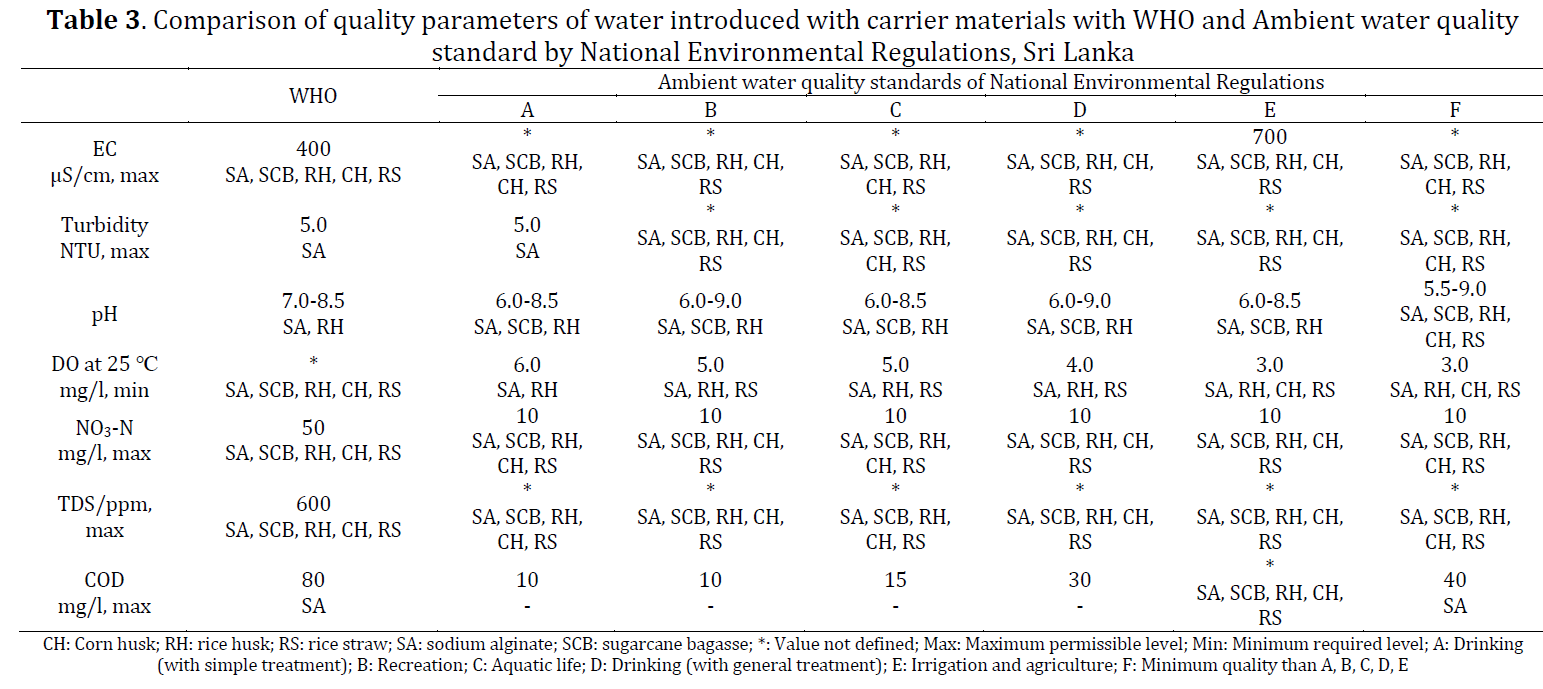 **Table 3**. Comparison of quality parameters of water introduced with carrier materials with WHO and Ambient water quality standard by National Environmental Regulations, Sri Lanka

| | WHO | Ambient water quality standards of National Environmental Regulations | | | | | |
|---|---|---|---|---|---|---|---|
| | | A | B | C | D | E | F |
| EC µS/cm, max | 400 SA, SCB, RH, CH, RS | * SA, SCB, RH, CH, RS | * SA, SCB, RH, CH, RS | * SA, SCB, RH, CH, RS | * SA, SCB, RH, CH, RS | 700 SA, SCB, RH, CH, RS | * SA, SCB, RH, CH, RS |
| Turbidity NTU, max | 5.0 SA | 5.0 SA | * SA, SCB, RH, CH, RS | * SA, SCB, RH, CH, RS | * SA, SCB, RH, CH, RS | * SA, SCB, RH, CH, RS | * SA, SCB, RH, CH, RS |
| pH | 7.0-8.5 SA, RH | 6.0-8.5 SA, SCB, RH | 6.0-9.0 SA, SCB, RH | 6.0-8.5 SA, SCB, RH | 6.0-9.0 SA, SCB, RH | 6.0-8.5 SA, SCB, RH | 5.5-9.0 SA, SCB, RH, CH, RS |
| DO at 25 °C mg/l, min | * SA, SCB, RH, CH, RS | 6.0 SA, RH | 5.0 SA, RH, RS | 5.0 SA, RH, RS | 4.0 SA, RH, RS | 3.0 SA, RH, CH, RS | 3.0 SA, RH, CH, RS |
| $NO_3$-N mg/l, max | 50 SA, SCB, RH, CH, RS | 10 SA, SCB, RH, CH, RS | 10 SA, SCB, RH, CH, RS | 10 SA, SCB, RH, CH, RS | 10 SA, SCB, RH, CH, RS | 10 SA, SCB, RH, CH, RS | 10 SA, SCB, RH, CH, RS |
| TDS/ppm, max | 600 SA, SCB, RH, CH, RS | * SA, SCB, RH, CH, RS | * SA, SCB, RH, CH, RS | * SA, SCB, RH, CH, RS | * SA, SCB, RH, CH, RS | * SA, SCB, RH, CH, RS | * SA, SCB, RH, CH, RS |
| COD mg/l, max | 80 SA | 10 - | 10 - | 15 - | 30 - | * SA, SCB, RH, CH, RS | 40 SA |

CH: Corn husk; RH: rice husk; RS: rice straw; SA: sodium alginate; SCB: sugarcane bagasse; *: Value not defined; Max: Maximum permissible level; Min: Minimum required level; A: Drinking (with simple treatment); B: Recreation; C: Aquatic life; D: Drinking (with general treatment); E: Irrigation and agriculture; F: Minimum quality than A, B, C, D, E